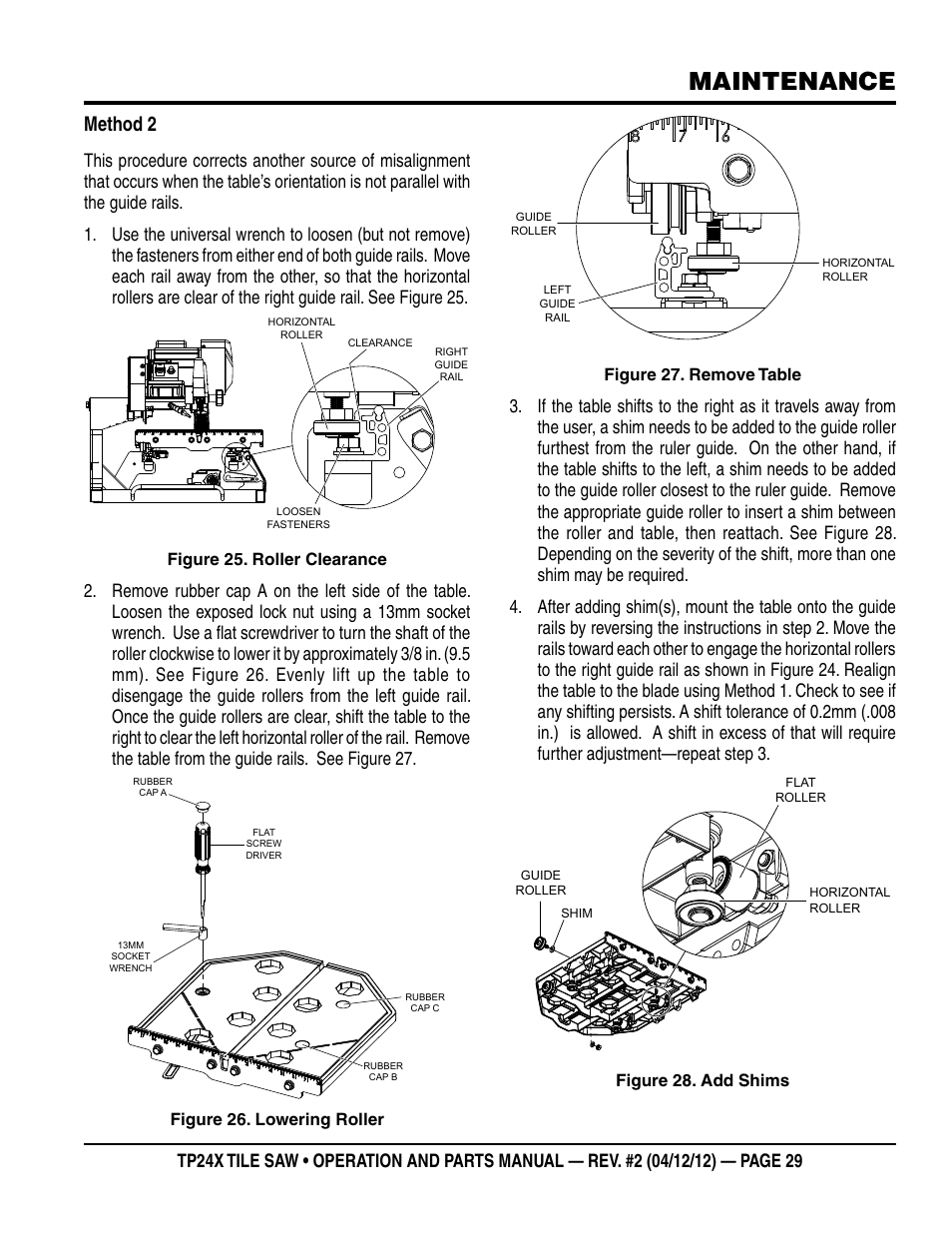 MAINTENANCE

Method 2

This procedure corrects another source of misalignment that occurs when the table's orientation is not parallel with the guide rails.

1. Use the universal wrench to loosen (but not remove) the fasteners from either end of both guide rails. Move each rail away from the other, so that the horizontal rollers are clear of the right guide rail. See Figure 25.

HORIZONTAL ROLLER
CLEARANCE
RIGHT GUIDE RAIL
LOOSEN FASTENERS

Figure 25. Roller Clearance

2. Remove rubber cap A on the left side of the table. Loosen the exposed lock nut using a 13mm socket wrench. Use a flat screwdriver to turn the shaft of the roller clockwise to lower it by approximately 3/8 in. (9.5 mm). See Figure 26. Evenly lift up the table to disengage the guide rollers from the left guide rail. Once the guide rollers are clear, shift the table to the right to clear the left horizontal roller of the rail. Remove the table from the guide rails. See Figure 27.

RUBBER CAP A
FLAT SCREW DRIVER
13MM SOCKET WRENCH
RUBBER CAP C
RUBBER CAP B

Figure 26. Lowering Roller

18
17
16
GUIDE ROLLER
LEFT GUIDE RAIL
HORIZONTAL ROLLER

Figure 27. Remove Table

3. If the table shifts to the right as it travels away from the user, a shim needs to be added to the guide roller furthest from the ruler guide. On the other hand, if the table shifts to the left, a shim needs to be added to the guide roller closest to the ruler guide. Remove the appropriate guide roller to insert a shim between the roller and table, then reattach. See Figure 28. Depending on the severity of the shift, more than one shim may be required.

4. After adding shim(s), mount the table onto the guide rails by reversing the instructions in step 2. Move the rails toward each other to engage the horizontal rollers to the right guide rail as shown in Figure 24. Realign the table to the blade using Method 1. Check to see if any shifting persists. A shift tolerance of 0.2mm (.008 in.) is allowed. A shift in excess of that will require further adjustment—repeat step 3.

FLAT ROLLER
GUIDE ROLLER
SHIM
HORIZONTAL ROLLER

Figure 28. Add Shims

TP24X TILE SAW • OPERATION AND PARTS MANUAL — REV. #2 (04/12/12) — PAGE 29